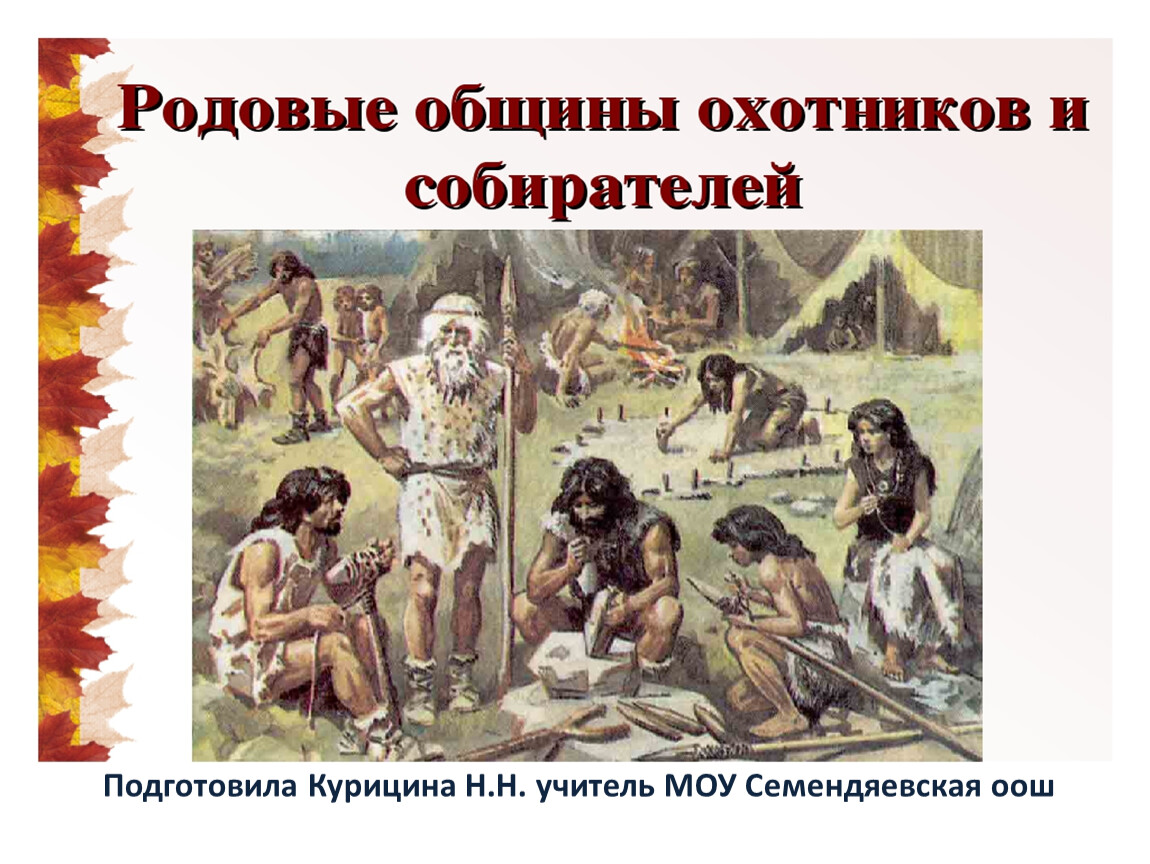 Родовые общины охотников и собирателей

Подготовила Курицина Н.Н. учитель МОУ Семендяевская оош